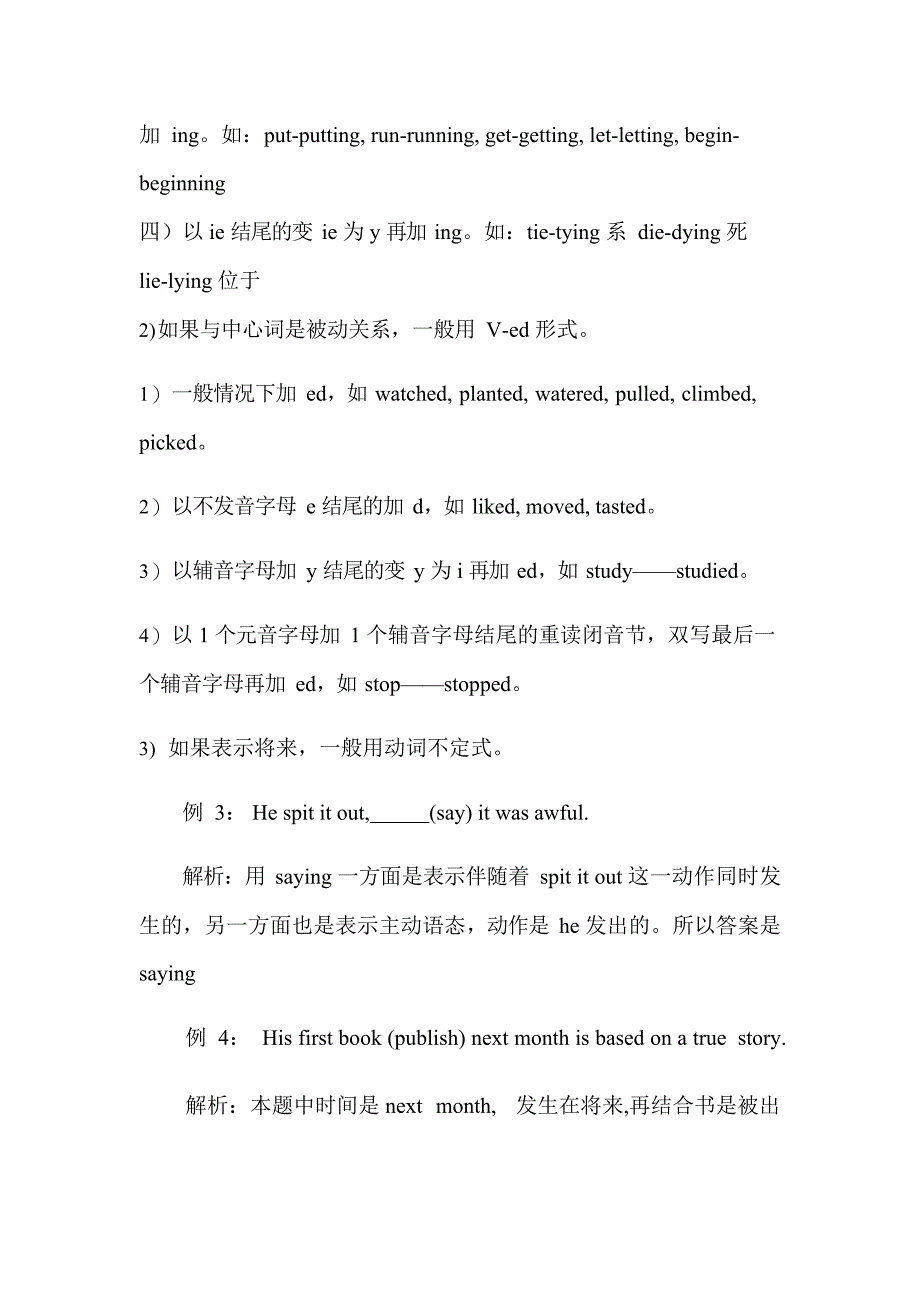 加 ing。如：put-putting, run-running, get-getting, let-letting, begin-beginning

四）以 ie 结尾的变 ie 为 y 再加 ing。如：tie-tying 系 die-dying 死 lie-lying 位于

2)如果与中心词是被动关系，一般用 V-ed 形式。

1）一般情况下加 ed，如 watched, planted, watered, pulled, climbed, picked。

2）以不发音字母 e 结尾的加 d，如 liked, moved, tasted。

3）以辅音字母加 y 结尾的变 y 为 i 再加 ed，如 study——studied。

4）以 1 个元音字母加 1 个辅音字母结尾的重读闭音节，双写最后一个辅音字母再加 ed，如 stop——stopped。

3) 如果表示将来，一般用动词不定式。

例 3： He spit it out,______(say) it was awful.

解析：用 saying 一方面是表示伴随着 spit it out 这一动作同时发生的，另一方面也是表示主动语态，动作是 he 发出的。所以答案是 saying

例 4： His first book (publish) next month is based on a true story.

解析：本题中时间是 next month, 发生在将来,再结合书是被出